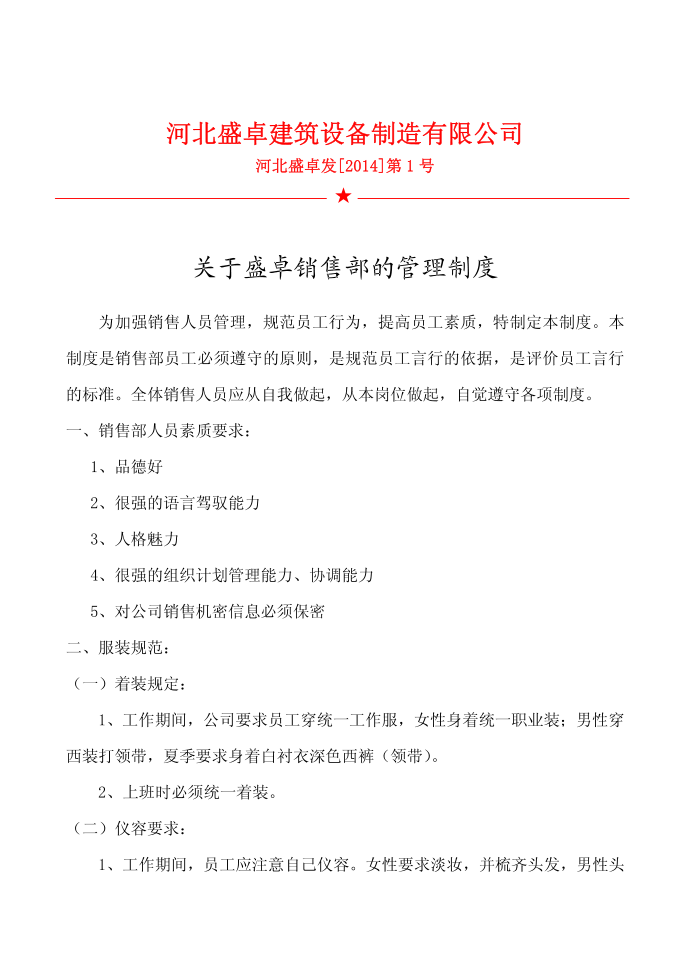 河北盛卓建筑设备制造有限公司

河北盛卓发[2014]第 1 号

★

关于盛卓销售部的管理制度

为加强销售人员管理，规范员工行为，提高员工素质，特制定本制度。本制度是销售部员工必须遵守的原则，是规范员工言行的依据，是评价员工言行的标准。全体销售人员应从自我做起，从本岗位做起，自觉遵守各项制度。

一、销售部人员素质要求：

1、品德好

2、很强的语言驾驭能力

3、人格魅力

4、很强的组织计划管理能力、协调能力

5、对公司销售机密信息必须保密

二、服装规范：

（一）着装规定：

1、工作期间，公司要求员工穿统一工作服，女性身着统一职业装；男性穿西装打领带，夏季要求身着白衬衣深色西裤（领带）。

2、上班时必须统一着装。

（二）仪容要求：

1、工作期间，员工应注意自己仪容。女性要求淡妆，并梳齐头发，男性头